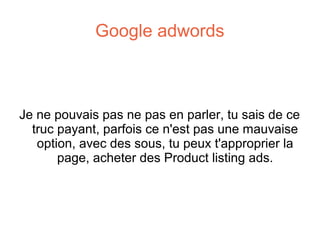 Google adwords

Je ne pouvais pas ne pas en parler, tu sais de ce truc payant, parfois ce n'est pas une mauvaise option, avec des sous, tu peux t'approprier la page, acheter des Product listing ads.